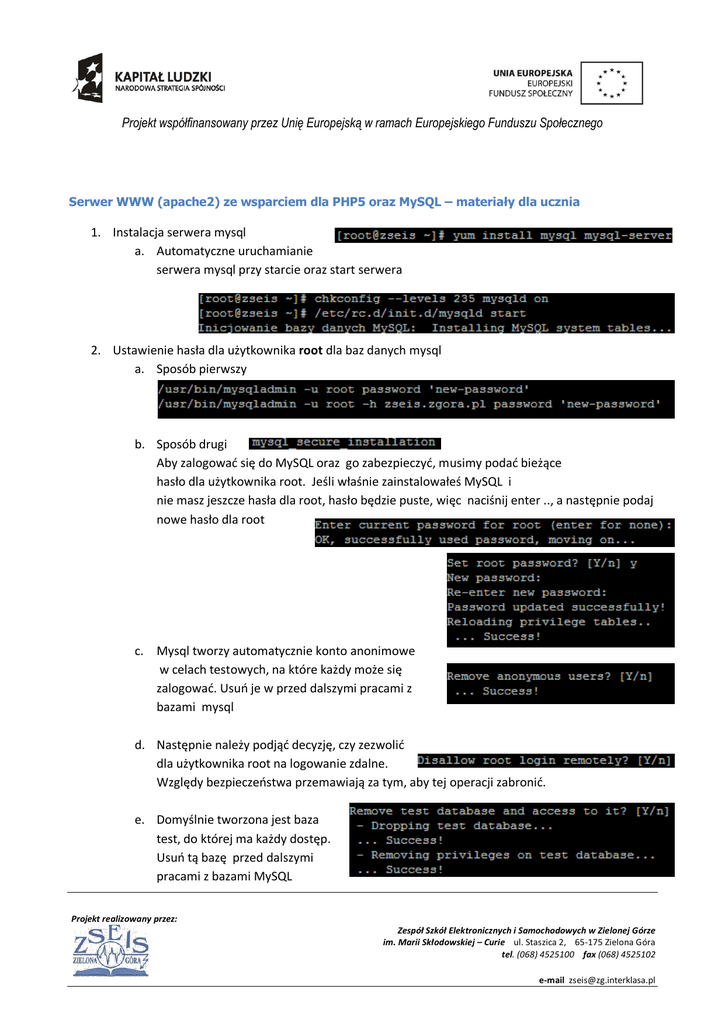 KAPITAŁ LUDZKI
NARODOWA STRATEGIA SPÓJNOŚCI

UNIA EUROPEJSKA
EUROPEJSKI
FUNDUSZ SPOŁECZNY

Projekt współfinansowany przez Unię Europejską w ramach Europejskiego Funduszu Społecznego

Serwer WWW (apache2) ze wsparciem dla PHP5 oraz MySQL – materiały dla ucznia

1. Instalacja serwera mysql

[root@zseis ~]# yum install mysql mysql-server

a. Automatyczne uruchamianie serwera mysql przy starcie oraz start serwera

[root@zseis ~]# chkconfig --levels 235 mysqld on
[root@zseis ~]# /etc/rc.d/init.d/mysqld start
Inicjowanie bazy danych MySQL: Installing MySQL system tables...

2. Ustawienie hasła dla użytkownika root dla baz danych mysql

a. Sposób pierwszy

/usr/bin/mysqladmin -u root password 'new-password'
/usr/bin/mysqladmin -u root -h zseis.zgora.pl password 'new-password'

b. Sposób drugi mysql_secure_installation

Aby zalogować się do MySQL oraz go zabezpieczyć, musimy podać bieżące hasło dla użytkownika root. Jeśli właśnie zainstalowałeś MySQL i nie masz jeszcze hasła dla root, hasło będzie puste, więc naciśnij enter .., a następnie podaj nowe hasło dla root

Enter current password for root (enter for none):
OK, successfully used password, moving on...

Set root password? [Y/n] y
New password:
Re-enter new password:
Password updated successfully!
Reloading privilege tables..
... Success!

c. Mysql tworzy automatycznie konto anonimowe w celach testowych, na które każdy może się zalogować. Usuń je w przed dalszymi pracami z bazami mysql

Remove anonymous users? [Y/n]
... Success!

d. Następnie należy podjąć decyzję, czy zezwolić dla użytkownika root na logowanie zdalne. Względy bezpieczeństwa przemawiają za tym, aby tej operacji zabronić.

Disallow root login remotely? [Y/n]

e. Domyślnie tworzona jest baza test, do której ma każdy dostęp. Usuń tą bazę przed dalszymi pracami z bazami MySQL

Remove test database and access to it? [Y/n]
- Dropping test database...
... Success!
- Removing privileges on test database...
... Success!

Projekt realizowany przez:

ZSEiS
ZIELONA GÓRA

Zespół Szkół Elektronicznych i Samochodowych w Zielonej Górze
im. Marii Skłodowskiej – Curie ul. Staszica 2, 65-175 Zielona Góra
tel. (068) 4525100 fax (068) 4525102

e-mail zseis@zg.interklasa.pl